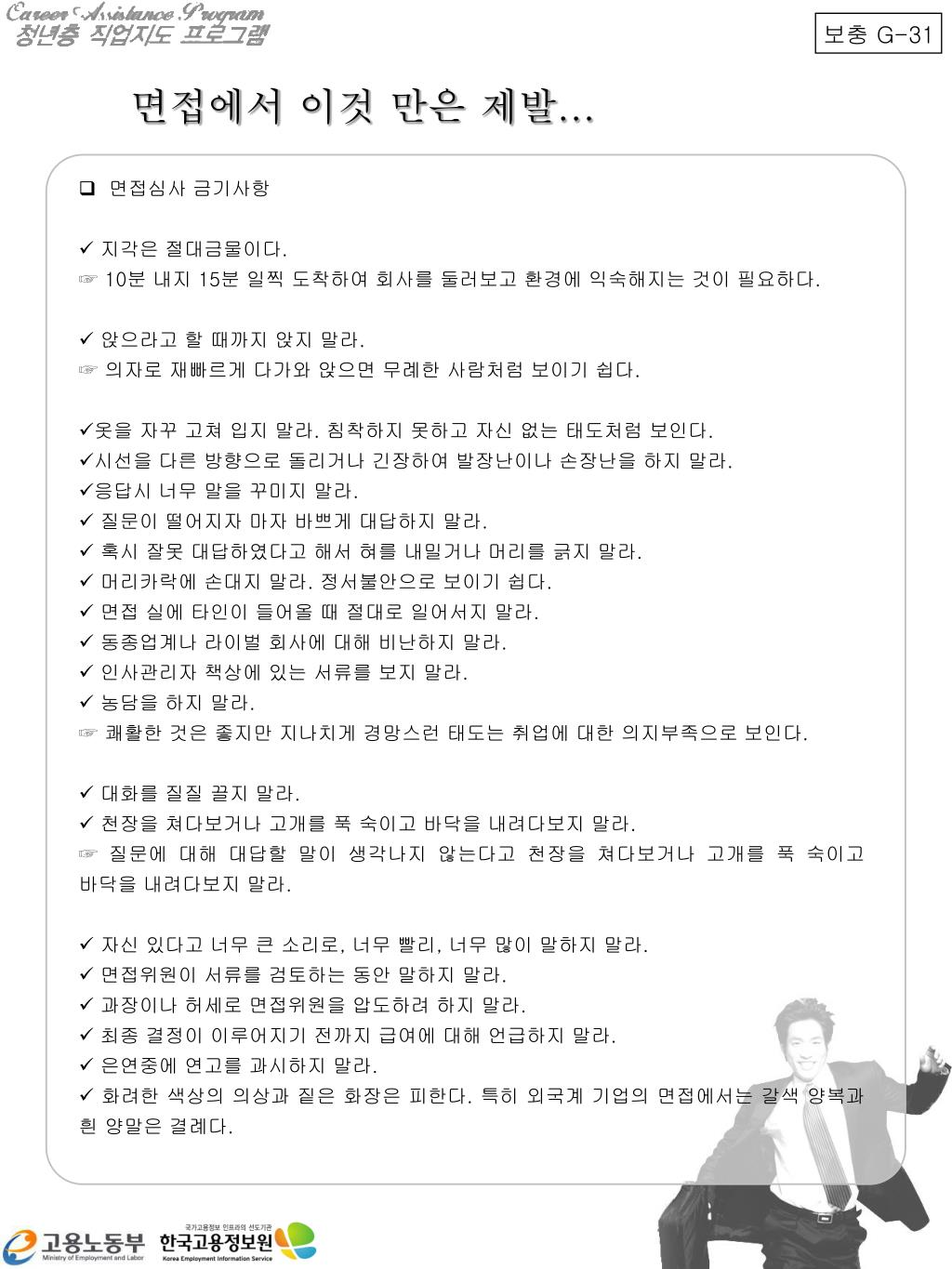 Career Assistance Program
청년층 직업지도 프로그램

보충 G-31

면접에서 이것 만은 제발…

❑ 면접심사 금기사항

✓ 지각은 절대금물이다.
☞ 10분 내지 15분 일찍 도착하여 회사를 둘러보고 환경에 익숙해지는 것이 필요하다.

✓ 앉으라고 할 때까지 앉지 말라.
☞ 의자로 재빠르게 다가와 앉으면 무례한 사람처럼 보이기 쉽다.

✓옷을 자꾸 고쳐 입지 말라. 침착하지 못하고 자신 없는 태도처럼 보인다.
✓시선을 다른 방향으로 돌리거나 긴장하여 발장난이나 손장난을 하지 말라.
✓응답시 너무 말을 꾸미지 말라.
✓ 질문이 떨어지자 마자 바쁘게 대답하지 말라.
✓ 혹시 잘못 대답하였다고 해서 혀를 내밀거나 머리를 긁지 말라.
✓ 머리카락에 손대지 말라. 정서불안으로 보이기 쉽다.
✓ 면접 실에 타인이 들어올 때 절대로 일어서지 말라.
✓ 동종업계나 라이벌 회사에 대해 비난하지 말라.
✓ 인사관리자 책상에 있는 서류를 보지 말라.
✓ 농담을 하지 말라.
☞ 쾌활한 것은 좋지만 지나치게 경망스런 태도는 취업에 대한 의지부족으로 보인다.

✓ 대화를 질질 끌지 말라.
✓ 천장을 쳐다보거나 고개를 푹 숙이고 바닥을 내려다보지 말라.
☞ 질문에 대해 대답할 말이 생각나지 않는다고 천장을 쳐다보거나 고개를 푹 숙이고 바닥을 내려다보지 말라.

✓ 자신 있다고 너무 큰 소리로, 너무 빨리, 너무 많이 말하지 말라.
✓ 면접위원이 서류를 검토하는 동안 말하지 말라.
✓ 과장이나 허세로 면접위원을 압도하려 하지 말라.
✓ 최종 결정이 이루어지기 전까지 급여에 대해 언급하지 말라.
✓ 은연중에 연고를 과시하지 말라.
✓ 화려한 색상의 의상과 짙은 화장은 피한다. 특히 외국계 기업의 면접에서는 갈색 양복과 흰 양말은 결례다.

고용노동부 Ministry of Employment and Labor
국가고용정보 인프라의 선도기관 한국고용정보원 Korea Employment Information Service